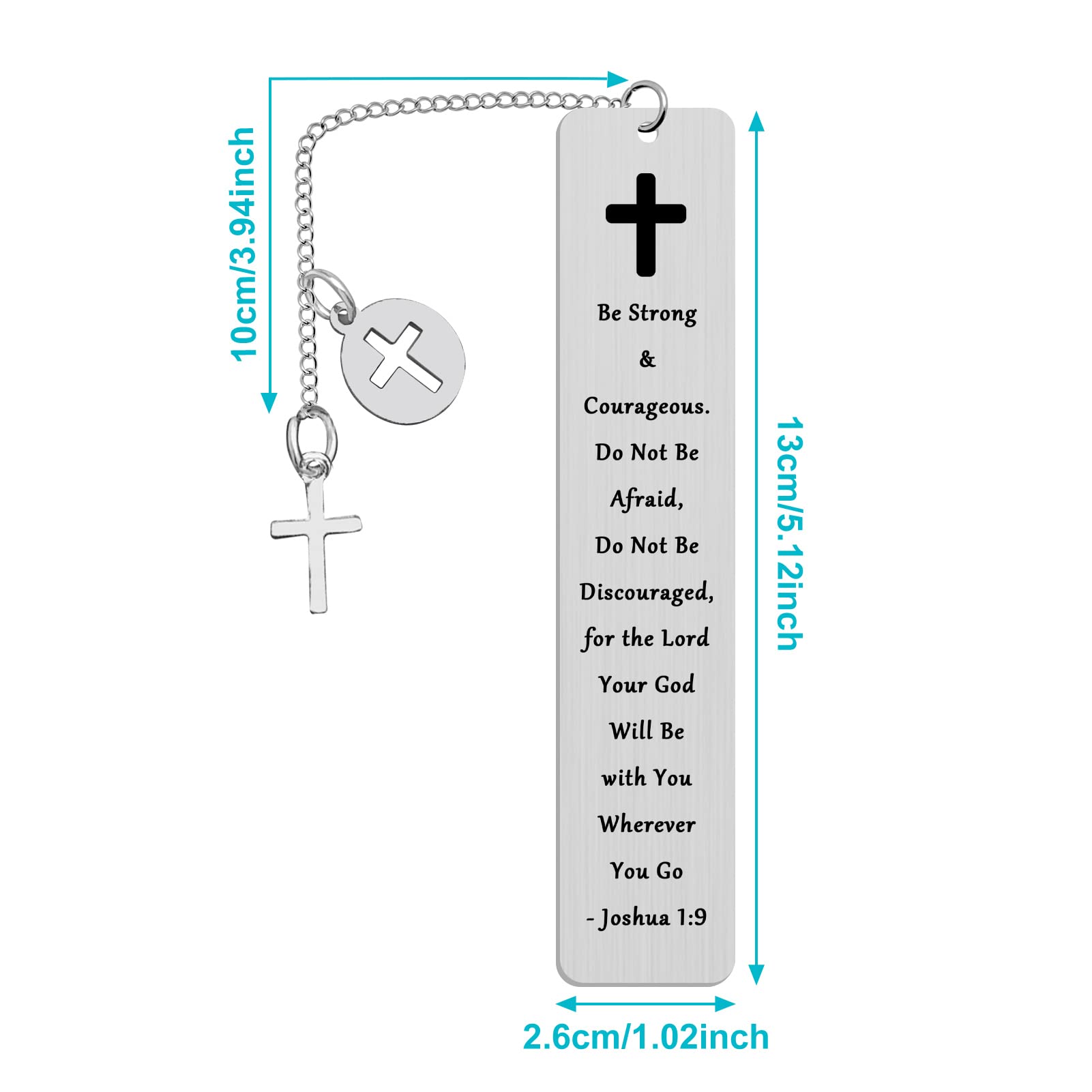 10cm/3.94inch

Be Strong
&
Courageous.
Do Not Be
Afraid,
Do Not Be
Discouraged,
for the Lord
Your God
Will Be
with You
Wherever
You Go
- Joshua 1:9

13cm/5.12inch

2.6cm/1.02inch